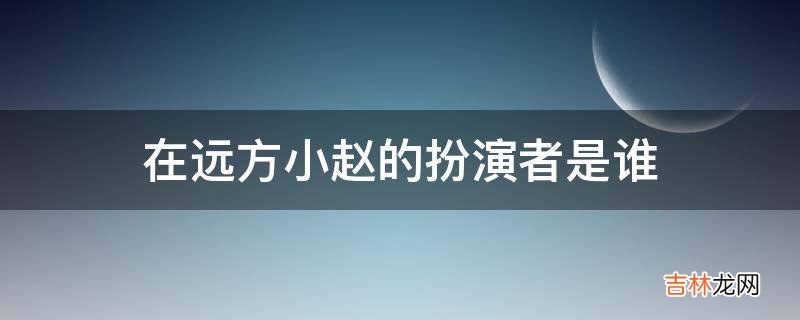 在远方小赵的扮演者是谁

吉林龙网